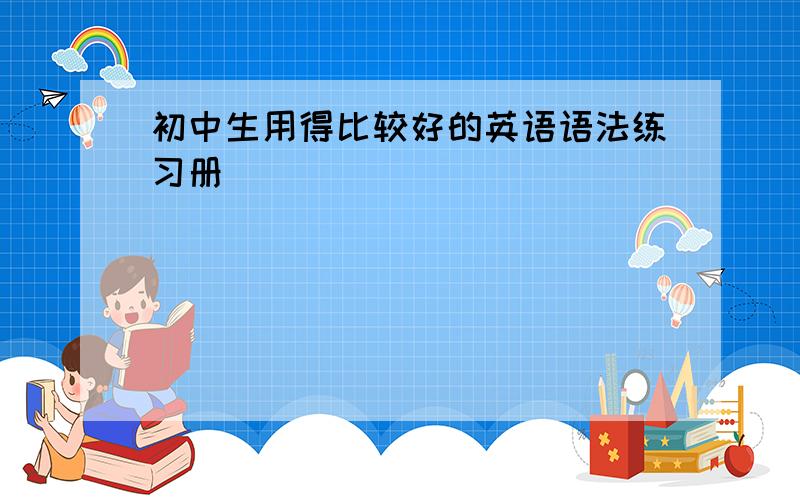 初中生用得比较好的英语语法练习册